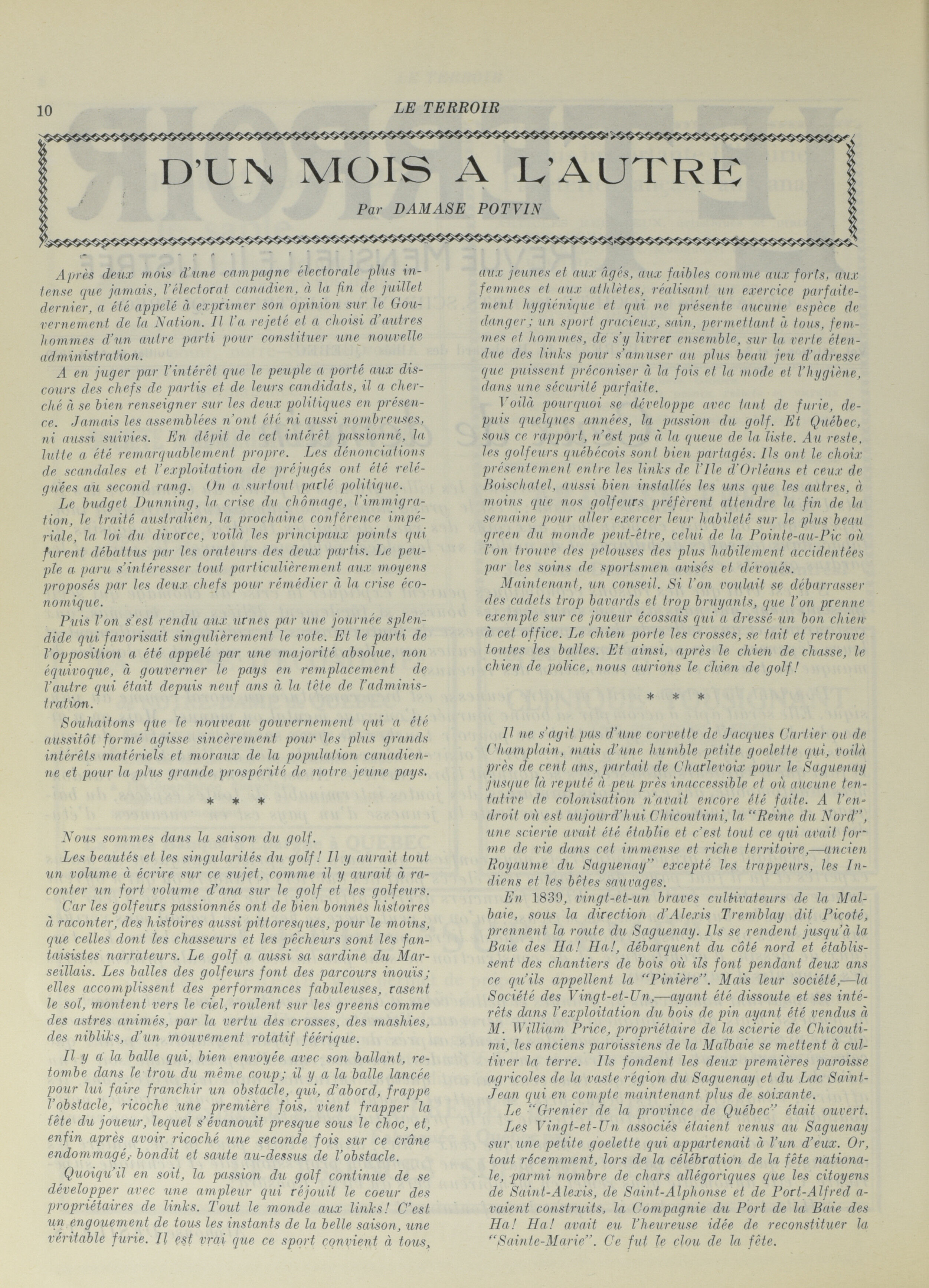 10 LE TERROIR

D'UN MOIS A L'AUTRE

Par DAMASE POTVIN

Après deux mois d'une campagne électorale plus intense que jamais, l'électorat canadien, à la fin de juillet dernier, a été appelé à exprimer son opinion sur le Gouvernement de la Nation. Il l'a rejeté et a choisi d'autres hommes d'un autre parti pour constituer une nouvelle administration.

A en juger par l'intérêt que le peuple a porté aux discours des chefs de partis et de leurs candidats, il a cherché à se bien renseigner sur les deux politiques en présence. Jamais les assemblées n'ont été ni aussi nombreuses, ni aussi suivies. En dépit de cet intérêt passionné, la lutte a été remarquablement propre. Les dénonciations de scandales et l'exploitation de préjugés ont été reléguées au second rang. On a surtout parlé politique.

Le budget Dunning, la crise du chômage, l'immigration, le traité australien, la prochaine conférence impériale, la loi du divorce, voilà les principaux points qui furent débattus par les orateurs des deux partis. Le peuple a paru s'intéresser tout particulièrement aux moyens proposés par les deux chefs pour rémédier à la crise économique.

Puis l'on s'est rendu aux urnes par une journée splendide qui favorisait singulièrement le vote. Et le parti de l'opposition a été appelé par une majorité absolue, non équivoque, à gouverner le pays en remplacement de l'autre qui était depuis neuf ans à la tête de l'administration.

Souhaitons que le nouveau gouvernement qui a été aussitôt formé agisse sincèrement pour les plus grands intérêts matériels et moraux de la population canadienne et pour la plus grande prospérité de notre jeune pays.

* * *

Nous sommes dans la saison du golf.

Les beautés et les singularités du golf! Il y aurait tout un volume à écrire sur ce sujet, comme il y aurait à raconter un fort volume d'ana sur le golf et les golfeurs.

Car les golfeurs passionnés ont de bien bonnes histoires à raconter, des histoires aussi pittoresques, pour le moins, que celles dont les chasseurs et les pêcheurs sont les fantaisistes narrateurs. Le golf a aussi sa sardine du Marseillais. Les balles des golfeurs font des parcours inouïs; elles accomplissent des performances fabuleuses, rasent le sol, montent vers le ciel, roulent sur les greens comme des astres animés, par la vertu des crosses, des mashies, des nibliks, d'un mouvement rotatif féérique.

Il y a la balle qui, bien envoyée avec son ballant, retombe dans le trou du même coup; il y a la balle lancée pour lui faire franchir un obstacle, qui, d'abord, frappe l'obstacle, ricoche une première fois, vient frapper la tête du joueur, lequel s'évanouit presque sous le choc, et, enfin après avoir ricoché une seconde fois sur ce crâne endommagé, bondit et saute au-dessus de l'obstacle.

Quoiqu'il en soit, la passion du golf continue de se développer avec une ampleur qui réjouit le coeur des propriétaires de links. Tout le monde aux links! C'est un engouement de tous les instants de la belle saison, une véritable furie. Il est vrai que ce sport convient à tous, aux jeunes et aux âgés, aux faibles comme aux forts, aux femmes et aux athlètes, réalisant un exercice parfaitement hygiénique et qui ne présente aucune espèce de danger; un sport gracieux, sain, permettant à tous, femmes et hommes, de s'y livrer ensemble, sur la verte étendue des links pour s'amuser au plus beau jeu d'adresse que puissent préconiser à la fois et la mode et l'hygiène, dans une sécurité parfaite.

Voilà pourquoi se développe avec tant de furie, depuis quelques années, la passion du golf. Et Québec, sous ce rapport, n'est pas à la queue de la liste. Au reste, les golfeurs québécois sont bien partagés. Ils ont le choix présentement entre les links de l'Ile d'Orléans et ceux de Boischatel, aussi bien installés les uns que les autres, à moins que nos golfeurs préfèrent attendre la fin de la semaine pour aller exercer leur habileté sur le plus beau green du monde peut-être, celui de la Pointe-au-Pic où l'on trouve des pelouses des plus habilement accidentées par les soins de sportsmen avisés et dévoués.

Maintenant, un conseil. Si l'on voulait se débarrasser des cadets trop bavards et trop bruyants, que l'on prenne exemple sur ce joueur écossais qui a dressé un bon chien à cet office. Le chien porte les crosses, se tait et retrouve toutes les balles. Et ainsi, après le chien de chasse, le chien de police, nous aurions le chien de golf!

* * *

Il ne s'agit pas d'une corvette de Jacques Cartier ou de Champlain, mais d'une humble petite goelette qui, voilà près de cent ans, partait de Charlevoix pour le Saguenay jusque là reputé à peu près inaccessible et où aucune tentative de colonisation n'avait encore été faite. A l'endroit où est aujourd'hui Chicoutimi, la "Reine du Nord", une scierie avait été établie et c'est tout ce qui avait forme de vie dans cet immense et riche territoire,—ancien Royaume du Saguenay" excepté les trappeurs, les Indiens et les bêtes sauvages.

En 1839, vingt-et-un braves cultivateurs de la Malbaie, sous la direction d'Alexis Tremblay dit Picoté, prennent la route du Saguenay. Ils se rendent jusqu'à la Baie des Ha! Ha!, débarquent du côté nord et établissent des chantiers de bois où ils font pendant deux ans ce qu'ils appellent la "Pinière". Mais leur société,—la Société des Vingt-et-Un,—ayant été dissoute et ses intérêts dans l'exploitation du bois de pin ayant été vendus à M. William Price, propriétaire de la scierie de Chicoutimi, les anciens paroissiens de la Malbaie se mettent à cultiver la terre. Ils fondent les deux premières paroisse agricoles de la vaste région du Saguenay et du Lac Saint-Jean qui en compte maintenant plus de soixante.

Le "Grenier de la province de Québec" était ouvert.

Les Vingt-et-Un associés étaient venus au Saguenay sur une petite goelette qui appartenait à l'un d'eux. Or, tout récemment, lors de la célébration de la fête nationale, parmi nombre de chars allégoriques que les citoyens de Saint-Alexis, de Saint-Alphonse et de Port-Alfred avaient construits, la Compagnie du Port de la Baie des Ha! Ha! avait eu l'heureuse idée de reconstituer la "Sainte-Marie". Ce fut le clou de la fête.